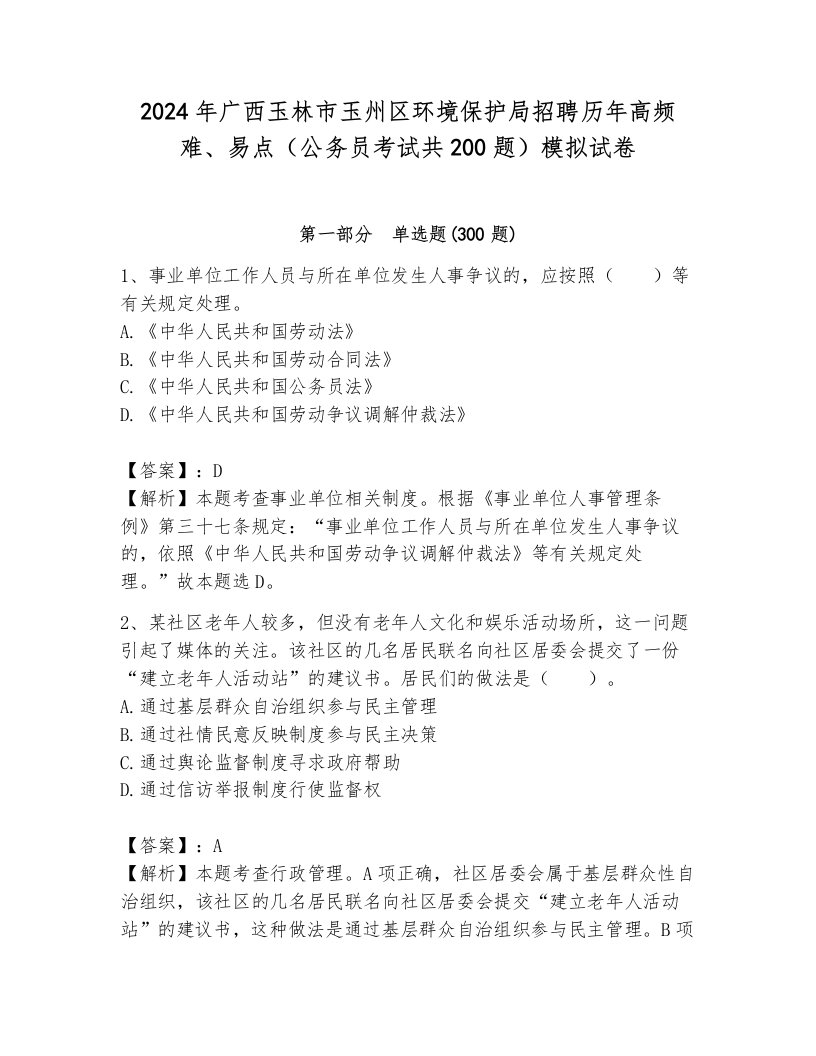 2024年广西玉林市玉州区环境保护局招聘历年高频难、易点（公务员考试共200题）模拟试卷

第一部分 单选题(300题)

1、事业单位工作人员与所在单位发生人事争议的，应按照（ ）等有关规定处理。
A.《中华人民共和国劳动法》
B.《中华人民共和国劳动合同法》
C.《中华人民共和国公务员法》
D.《中华人民共和国劳动争议调解仲裁法》

【答案】：D
【解析】本题考查事业单位相关制度。根据《事业单位人事管理条例》第三十七条规定：“事业单位工作人员与所在单位发生人事争议的，依照《中华人民共和国劳动争议调解仲裁法》等有关规定处理。”故本题选D。

2、某社区老年人较多，但没有老年人文化和娱乐活动场所，这一问题引起了媒体的关注。该社区的几名居民联名向社区居委会提交了一份“建立老年人活动站”的建议书。居民们的做法是（ ）。
A.通过基层群众自治组织参与民主管理
B.通过社情民意反映制度参与民主决策
C.通过舆论监督制度寻求政府帮助
D.通过信访举报制度行使监督权

【答案】：A
【解析】本题考查行政管理。A项正确，社区居委会属于基层群众性自治组织，该社区的几名居民联名向社区居委会提交“建立老年人活动站”的建议书，这种做法是通过基层群众自治组织参与民主管理。B项